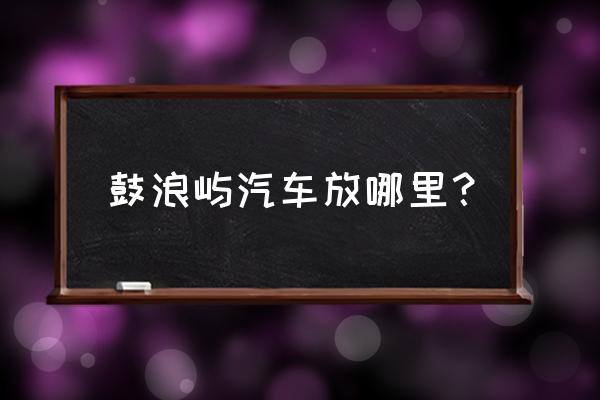 鼓浪屿汽车放哪里？